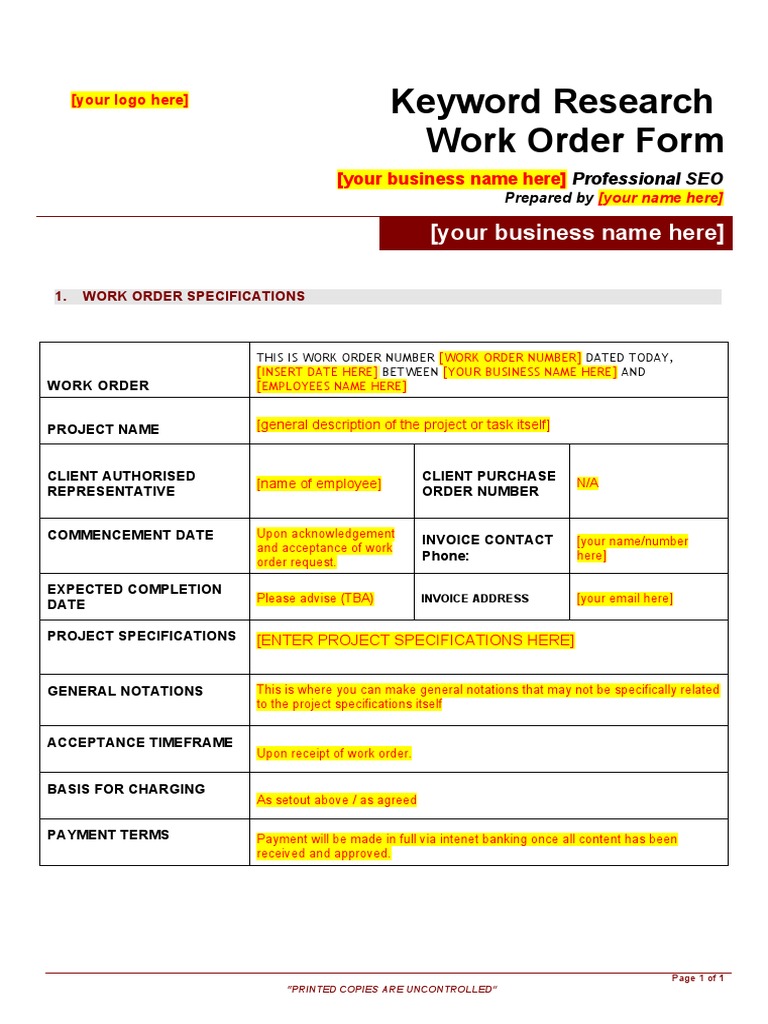 [your logo here]

Keyword Research
Work Order Form

[your business name here] Professional SEO
Prepared by [your name here]

[your business name here]

1. WORK ORDER SPECIFICATIONS

| WORK ORDER | THIS IS WORK ORDER NUMBER [WORK ORDER NUMBER] DATED TODAY, [INSERT DATE HERE] BETWEEN [YOUR BUSINESS NAME HERE] AND [EMPLOYEES NAME HERE] | | |
|---|---|---|---|
| PROJECT NAME | [general description of the project or task itself] | | |
| CLIENT AUTHORISED REPRESENTATIVE | [name of employee] | CLIENT PURCHASE ORDER NUMBER | N/A |
| COMMENCEMENT DATE | Upon acknowledgement and acceptance of work order request. | INVOICE CONTACT Phone: | [your name/number here] |
| EXPECTED COMPLETION DATE | Please advise (TBA) | INVOICE ADDRESS | [your email here] |
| PROJECT SPECIFICATIONS | [ENTER PROJECT SPECIFICATIONS HERE] | | |
| GENERAL NOTATIONS | This is where you can make general notations that may not be specifically related to the project specifications itself | | |
| ACCEPTANCE TIMEFRAME | Upon receipt of work order. | | |
| BASIS FOR CHARGING | As setout above / as agreed | | |
| PAYMENT TERMS | Payment will be made in full via intenet banking once all content has been received and approved. | | |

Page 1 of 1
"PRINTED COPIES ARE UNCONTROLLED"